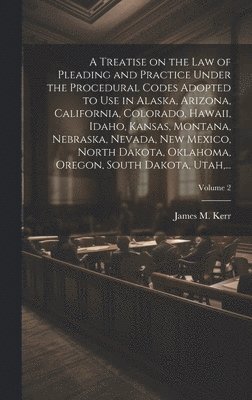 A Treatise on the Law of Pleading and Practice Under the Procedural Codes Adopted to Use in Alaska, Arizona, California, Colorado, Hawaii, Idaho, Kansas, Montana, Nebraska, Nevada, New Mexico, North Dakota, Oklahoma, Oregon, South Dakota, Utah,...

Volume 2

James M. Kerr